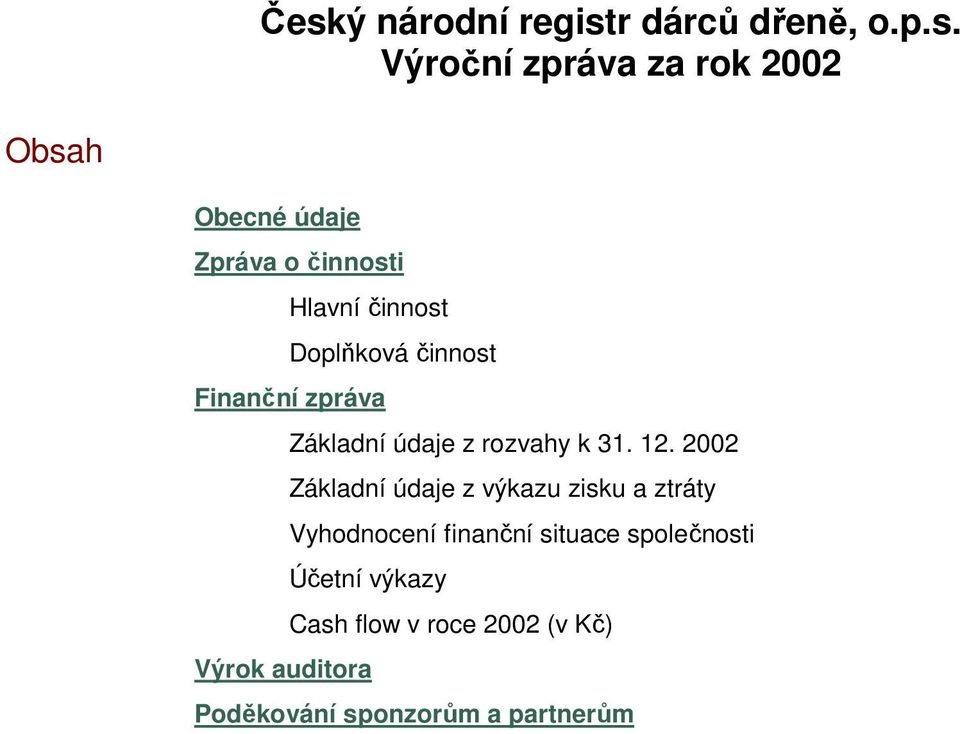 Český národní registr dárců dřeně, o.p.s.
Výroční zpráva za rok 2002

Obsah

Obecné údaje

Zpráva o činnosti

Hlavní činnost

Doplňková činnost

Finanční zpráva

Základní údaje z rozvahy k 31. 12. 2002

Základní údaje z výkazu zisku a ztráty

Vyhodnocení finanční situace společnosti

Účetní výkazy

Cash flow v roce 2002 (v Kč)

Výrok auditora

Poděkování sponzorům a partnerům